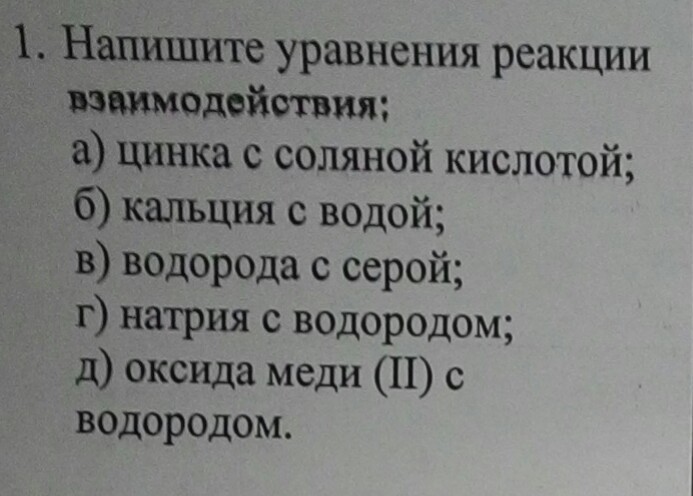 1. Напишите уравнения реакции взаимодействия:

а) цинка с соляной кислотой;
б) кальция с водой;
в) водорода с серой;
г) натрия с водородом;
д) оксида меди (II) с водородом.